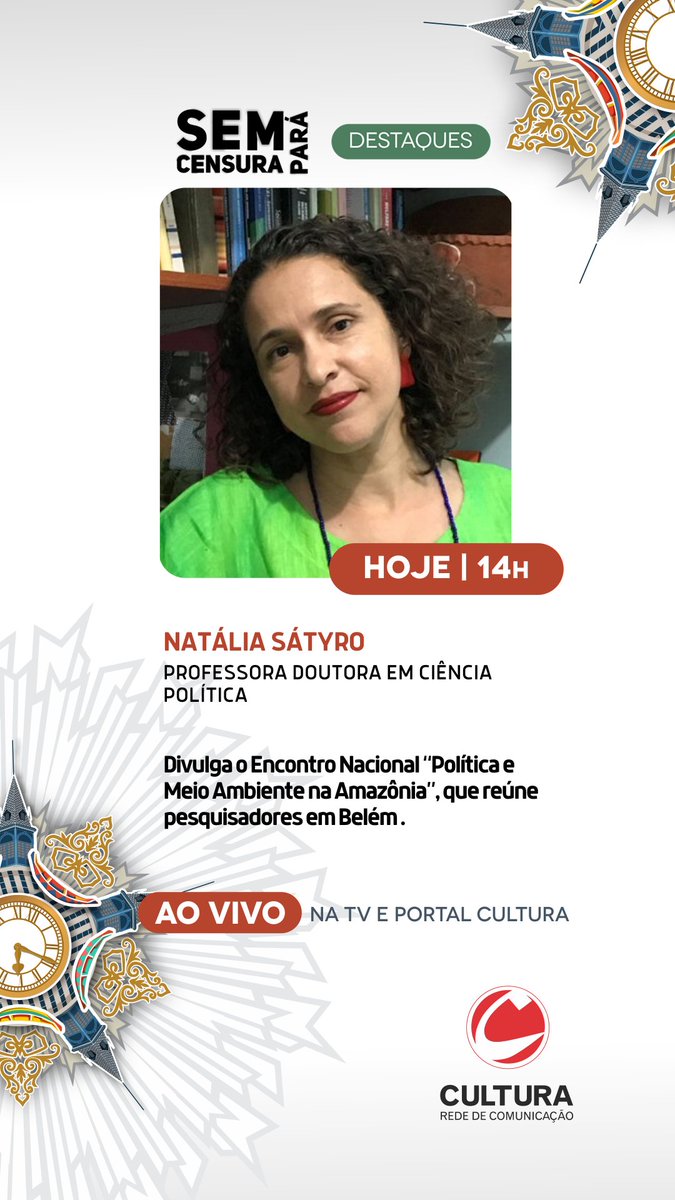 SEM CENSURA PARÁ

DESTAQUES

HOJE | 14H

NATÁLIA SÁTYRO

PROFESSORA DOUTORA EM CIÊNCIA POLÍTICA

Divulga o Encontro Nacional "Política e Meio Ambiente na Amazônia", que reúne pesquisadores em Belém .

AO VIVO NA TV E PORTAL CULTURA

CULTURA
REDE DE COMUNICAÇÃO